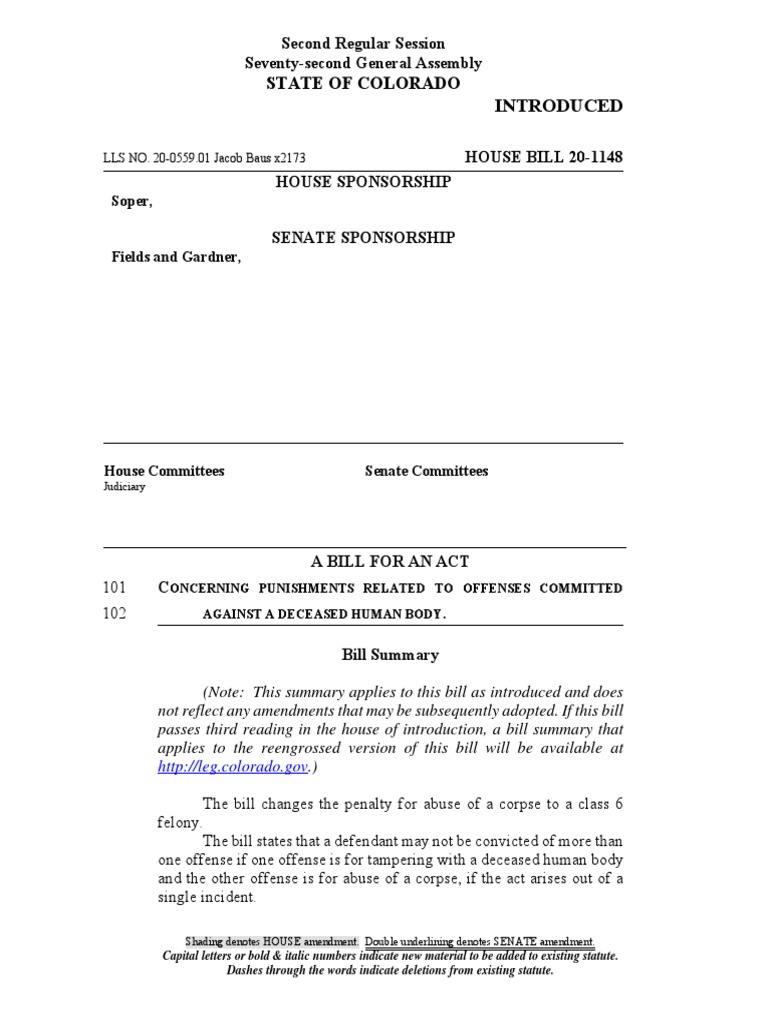 Second Regular Session
Seventy-second General Assembly
STATE OF COLORADO

INTRODUCED

LLS NO. 20-0559.01 Jacob Baus x2173

HOUSE BILL 20-1148

HOUSE SPONSORSHIP

Soper,

SENATE SPONSORSHIP

Fields and Gardner,

House Committees
Judiciary

Senate Committees

A BILL FOR AN ACT

101 CONCERNING PUNISHMENTS RELATED TO OFFENSES COMMITTED
102 AGAINST A DECEASED HUMAN BODY.

Bill Summary

(Note: This summary applies to this bill as introduced and does not reflect any amendments that may be subsequently adopted. If this bill passes third reading in the house of introduction, a bill summary that applies to the reengrossed version of this bill will be available at http://leg.colorado.gov.)

The bill changes the penalty for abuse of a corpse to a class 6 felony.

The bill states that a defendant may not be convicted of more than one offense if one offense is for tampering with a deceased human body and the other offense is for abuse of a corpse, if the act arises out of a single incident.

Shading denotes HOUSE amendment. Double underlining denotes SENATE amendment.
Capital letters or bold & italic numbers indicate new material to be added to existing statute.
Dashes through the words indicate deletions from existing statute.